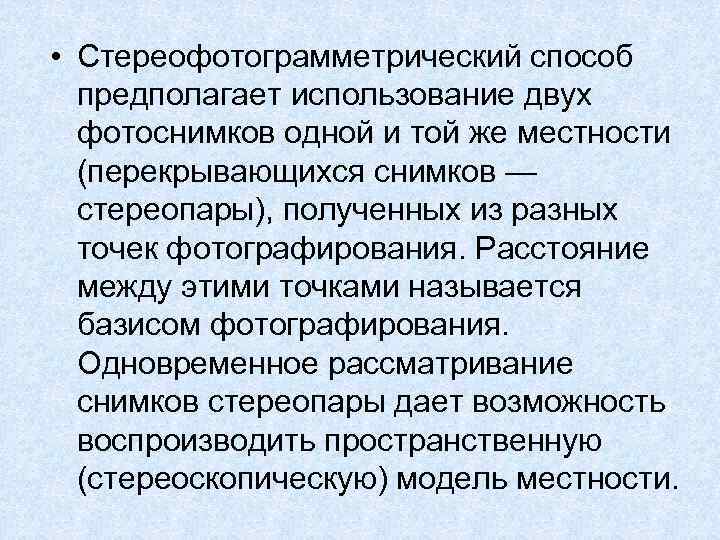 • Стереофотограмметрический способ предполагает использование двух фотоснимков одной и той же местности (перекрывающихся снимков — стереопары), полученных из разных точек фотографирования. Расстояние между этими точками называется базисом фотографирования. Одновременное рассматривание снимков стереопары дает возможность воспроизводить пространственную (стереоскопическую) модель местности.